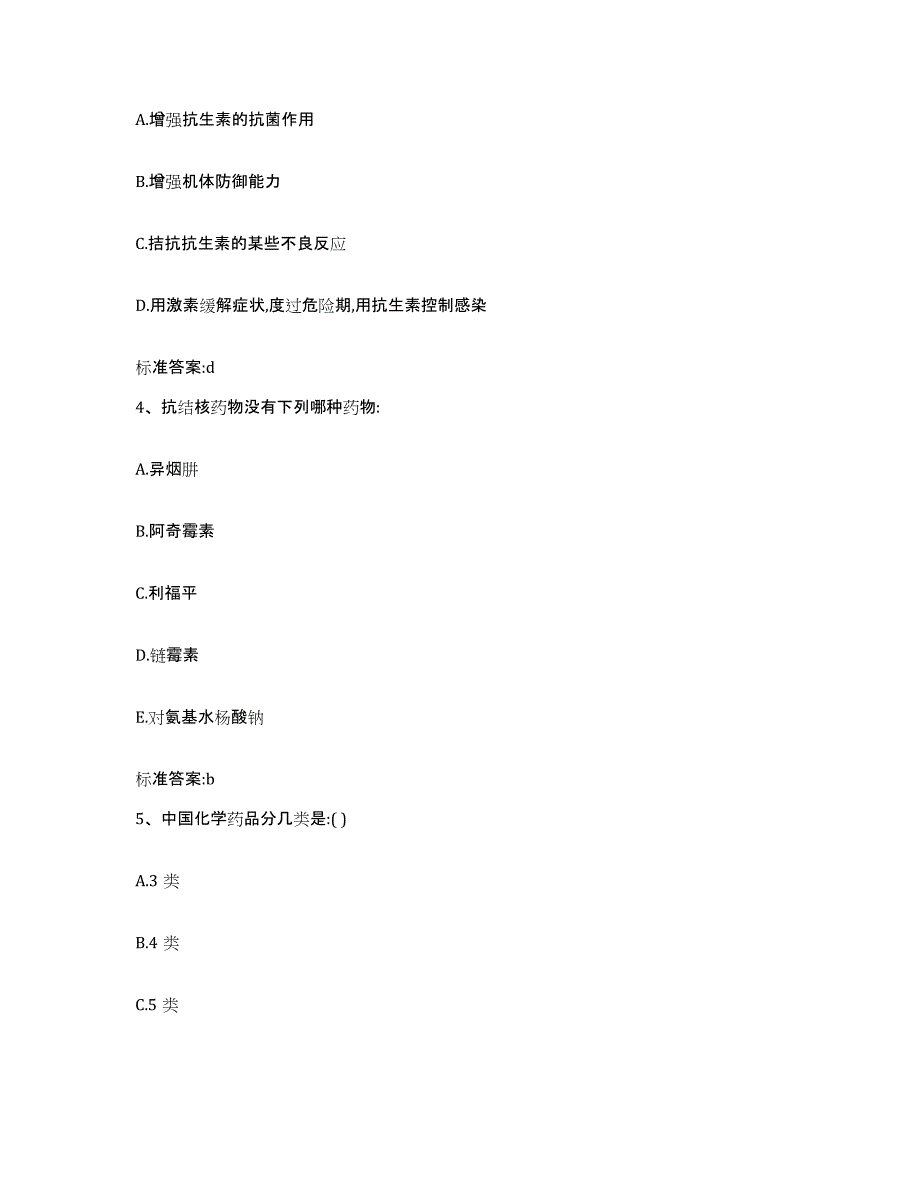 A.增强抗生素的抗菌作用

B.增强机体防御能力

C.拮抗抗生素的某些不良反应

D.用激素缓解症状,度过危险期,用抗生素控制感染

标准答案:d

4、抗结核药物没有下列哪种药物:

A.异烟肼

B.阿奇霉素

C.利福平

D.链霉素

E.对氨基水杨酸钠

标准答案:b

5、中国化学药品分几类是:( )

A.3 类

B.4 类

C.5 类